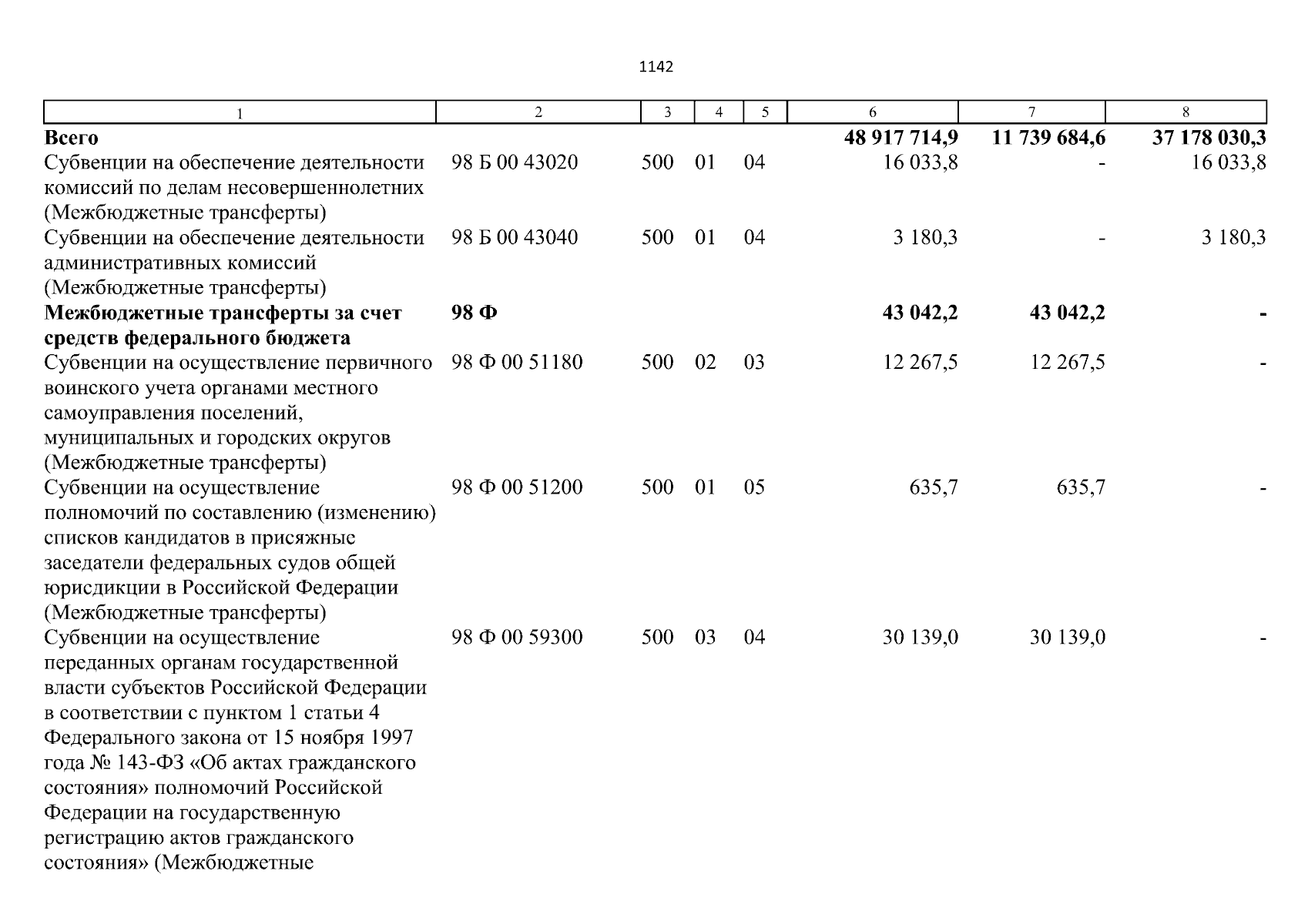 1142

| 1 | 2 | 3 | 4 | 5 | 6 | 7 | 8 |
|---|---|---|---|---|---|---|---|
| **Всего** | | | | | **48 917 714,9** | **11 739 684,6** | **37 178 030,3** |
| Субвенции на обеспечение деятельности комиссий по делам несовершеннолетних (Межбюджетные трансферты) | 98 Б 00 43020 | 500 | 01 | 04 | 16 033,8 | - | 16 033,8 |
| Субвенции на обеспечение деятельности административных комиссий (Межбюджетные трансферты) | 98 Б 00 43040 | 500 | 01 | 04 | 3 180,3 | - | 3 180,3 |
| **Межбюджетные трансферты за счет средств федерального бюджета** | **98 Ф** | | | | **43 042,2** | **43 042,2** | **-** |
| Субвенции на осуществление первичного воинского учета органами местного самоуправления поселений, муниципальных и городских округов (Межбюджетные трансферты) | 98 Ф 00 51180 | 500 | 02 | 03 | 12 267,5 | 12 267,5 | - |
| Субвенции на осуществление полномочий по составлению (изменению) списков кандидатов в присяжные заседатели федеральных судов общей юрисдикции в Российской Федерации (Межбюджетные трансферты) | 98 Ф 00 51200 | 500 | 01 | 05 | 635,7 | 635,7 | - |
| Субвенции на осуществление переданных органам государственной власти субъектов Российской Федерации в соответствии с пунктом 1 статьи 4 Федерального закона от 15 ноября 1997 года № 143-ФЗ «Об актах гражданского состояния» полномочий Российской Федерации на государственную регистрацию актов гражданского состояния» (Межбюджетные | 98 Ф 00 59300 | 500 | 03 | 04 | 30 139,0 | 30 139,0 | - |